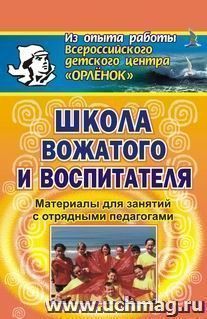 Из опыта работы Всероссийского детского центра «ОРЛЁНОК»

ШКОЛА ВОЖАТОГО И ВОСПИТАТЕЛЯ

Материалы для занятий с отрядными педагогами

www.uchmag.ru